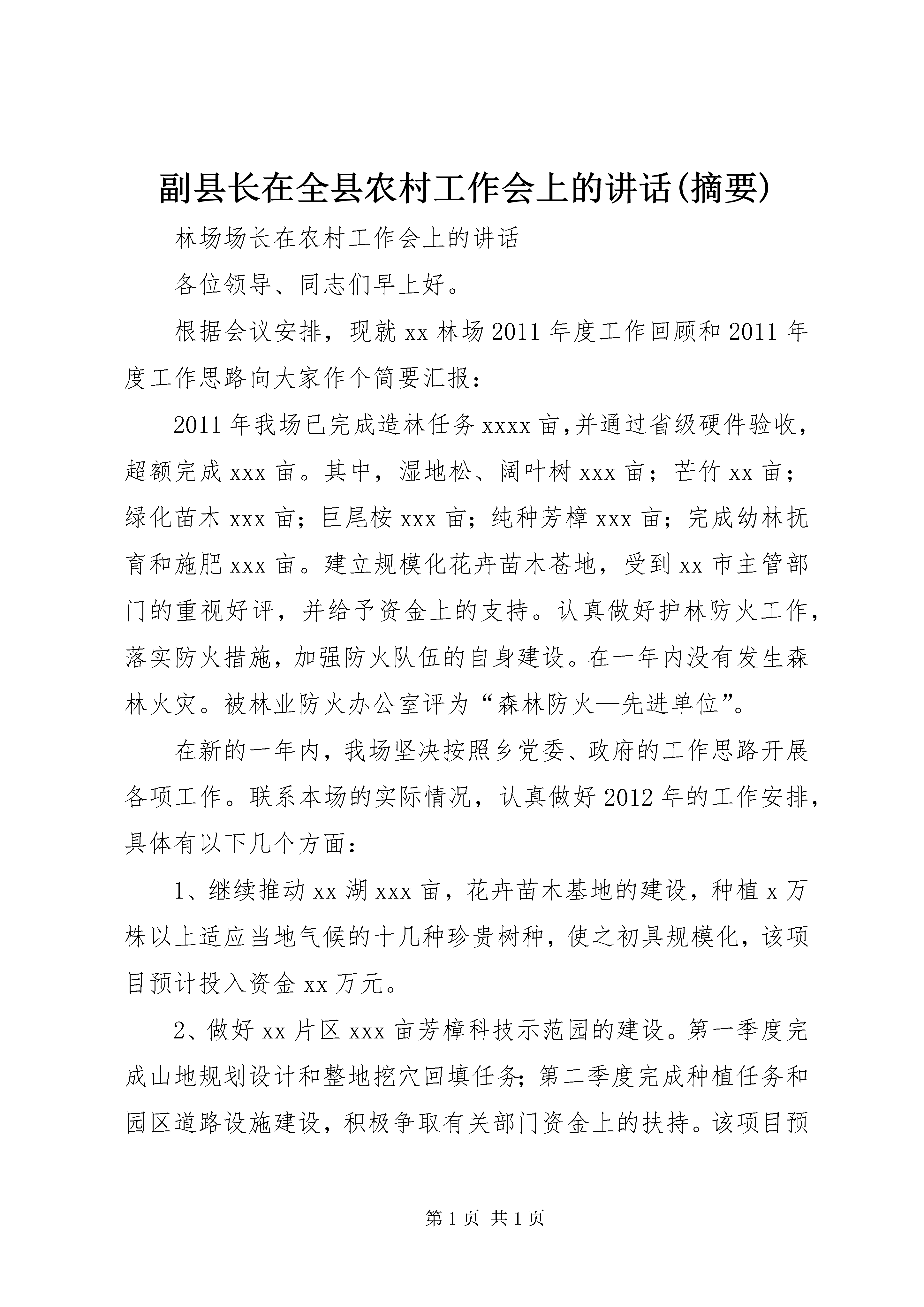 副县长在全县农村工作会上的讲话(摘要)

林场场长在农村工作会上的讲话

各位领导、同志们早上好。

根据会议安排，现就xx林场2011年度工作回顾和2011年度工作思路向大家作个简要汇报：

2011年我场已完成造林任务xxxx亩,并通过省级硬件验收，超额完成xxx亩。其中，湿地松、阔叶树xxx亩；芒竹xx亩；绿化苗木xxx亩；巨尾桉xxx亩；纯种芳樟xxx亩；完成幼林抚育和施肥xxx亩。建立规模化花卉苗木苍地，受到xx市主管部门的重视好评，并给予资金上的支持。认真做好护林防火工作，落实防火措施，加强防火队伍的自身建设。在一年内没有发生森林火灾。被林业防火办公室评为“森林防火—先进单位”。

在新的一年内，我场坚决按照乡党委、政府的工作思路开展各项工作。联系本场的实际情况，认真做好2012年的工作安排，具体有以下几个方面：

1、继续推动xx湖xxx亩，花卉苗木基地的建设，种植x万株以上适应当地气候的十几种珍贵树种，使之初具规模化，该项目预计投入资金xx万元。

2、做好xx片区xxx亩芳樟科技示范园的建设。第一季度完成山地规划设计和整地挖穴回填任务；第二季度完成种植任务和园区道路设施建设，积极争取有关部门资金上的扶持。该项目预

第1页 共1页